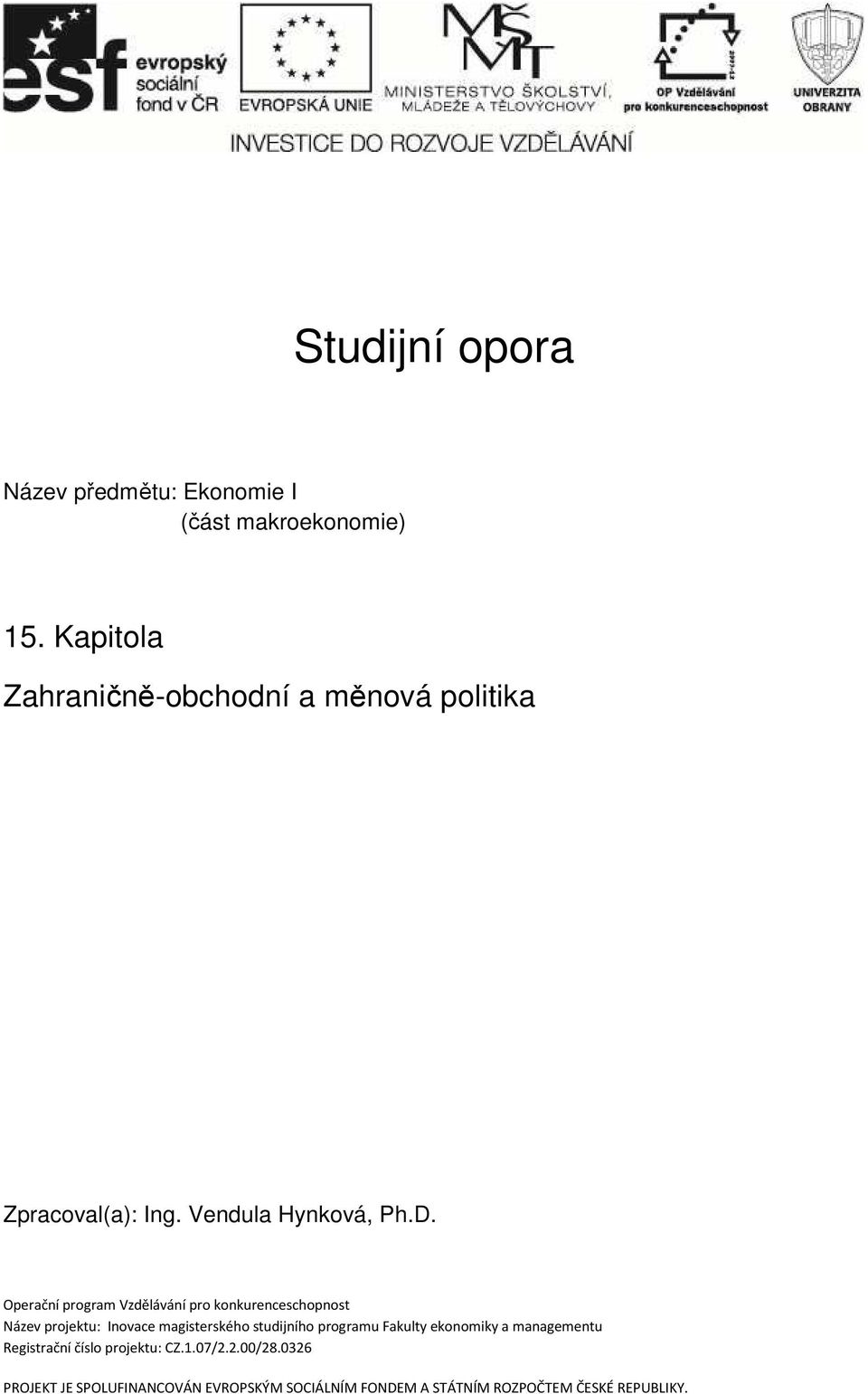 esf evropský sociální fond v ČR

EVROPSKÁ UNIE

MŠMT MINISTERSTVO ŠKOLSTVÍ, MLÁDEŽE A TĚLOVÝCHOVY

OP Vzdělávání pro konkurenceschopnost

UNIVERZITA OBRANY

INVESTICE DO ROZVOJE VZDĚLÁVÁNÍ

Studijní opora

Název předmětu: Ekonomie I
(část makroekonomie)

15. Kapitola

Zahraničně-obchodní a měnová politika

Zpracoval(a): Ing. Vendula Hynková, Ph.D.

Operační program Vzdělávání pro konkurenceschopnost
Název projektu: Inovace magisterského studijního programu Fakulty ekonomiky a managementu
Registrační číslo projektu: CZ.1.07/2.2.00/28.0326

PROJEKT JE SPOLUFINANCOVÁN EVROPSKÝM SOCIÁLNÍM FONDEM A STÁTNÍM ROZPOČTEM ČESKÉ REPUBLIKY.